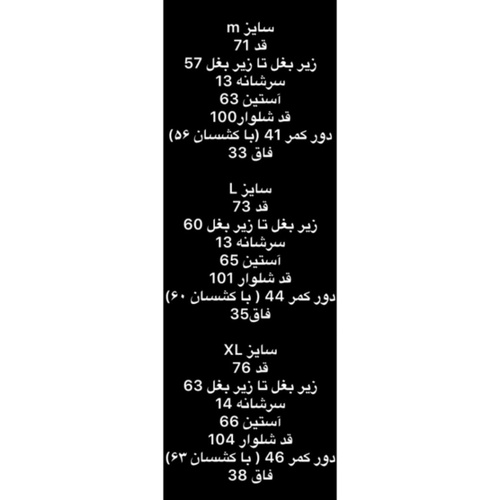 سایز m
قد 71
زیر بغل تا زیر بغل 57
سرشانه 13
آستین 63
قد شلوار100
دور کمر 41 (با کشسان ۵۶)
فاق 33

سایز L
قد 73
زیر بغل تا زیر بغل 60
سرشانه 13
آستین 65
قد شلوار 101
دور کمر 44 ( با کشسان ۶۰)
فاق35

سایز XL
قد 76
زیر بغل تا زیر بغل 63
سرشانه 14
آستین 66
قد شلوار 104
دور کمر 46 ( با کشسان ۶۳)
فاق 38